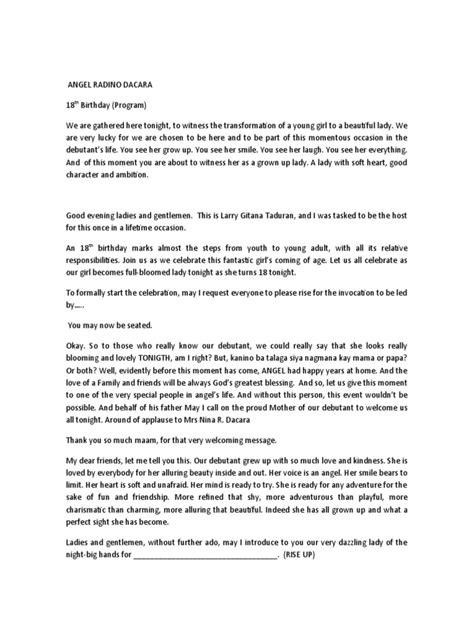 ANGEL RADINO DACARA

18$^{th}$ Birthday (Program)

We are gathered here tonight, to witness the transformation of a young girl to a beautiful lady. We are very lucky for we are chosen to be here and to be part of this momentous occasion in the debutant's life. You see her grow up. You see her smile. You see her laugh. You see her everything. And of this moment you are about to witness her as a grown up lady. A lady with soft heart, good character and ambition.

Good evening ladies and gentlemen. This is Larry Gitana Taduran, and I was tasked to be the host for this once in a lifetime occasion.

An 18$^{th}$ birthday marks almost the steps from youth to young adult, with all its relative responsibilities. Join us as we celebrate this fantastic girl's coming of age. Let us all celebrate as our girl becomes full-bloomed lady tonight as she turns 18 tonight.

To formally start the celebration, may I request everyone to please rise for the invocation to be led by.....

You may now be seated.

Okay. So to those who really know our debutant, we could really say that she looks really blooming and lovely TONIGTH, am I right? But, kanino ba talaga siya nagmana kay mama or papa? Or both? Well, evidently before this moment has come, ANGEL had happy years at home. And the love of a Family and friends will be always God's greatest blessing. And so, let us give this moment to one of the very special people in angel's life. And without this person, this event wouldn't be possible. And behalf of his father May I call on the proud Mother of our debutant to welcome us all tonight. Around of applause to Mrs Nina R. Dacara

Thank you so much maam, for that very welcoming message.

My dear friends, let me tell you this. Our debutant grew up with so much love and kindness. She is loved by everybody for her alluring beauty inside and out. Her voice is an angel. Her smile bears to limit. Her heart is soft and unafraid. Her mind is ready to try. She is ready for any adventure for the sake of fun and friendship. More refined that shy, more adventurous than playful, more charismatic than charming, more alluring that beautiful. Indeed she has all grown up and what a perfect sight she has become.

Ladies and gentlemen, without further ado, may I introduce to you our very dazzling lady of the night-big hands for ________________________________. (RISE UP)